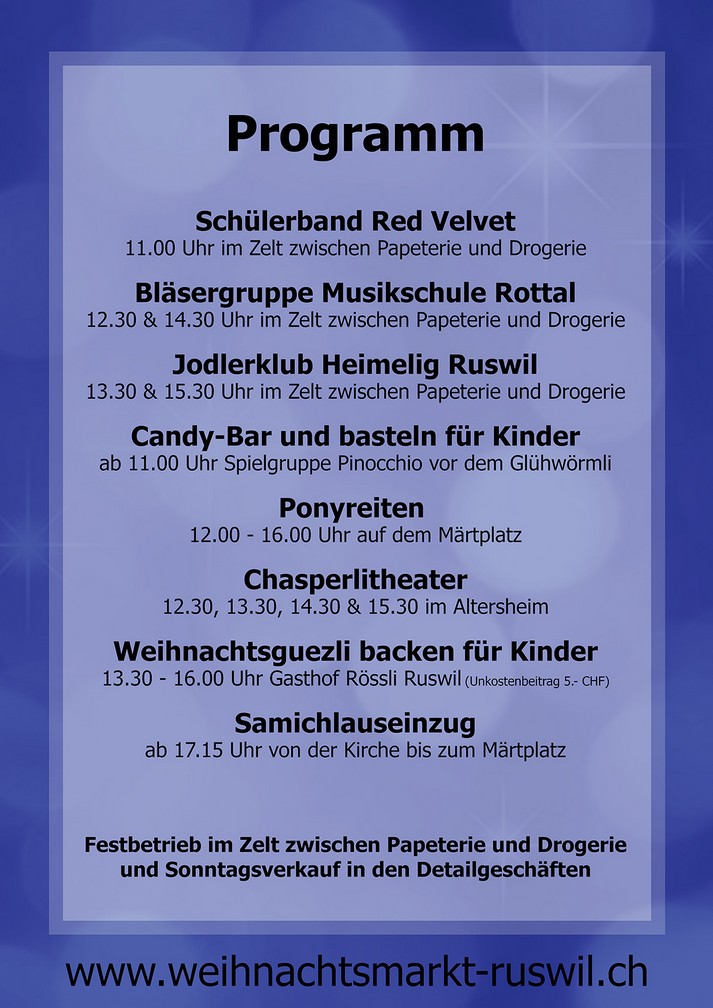 Programm

Schülerband Red Velvet
11.00 Uhr im Zelt zwischen Papeterie und Drogerie

Bläsergruppe Musikschule Rottal
12.30 & 14.30 Uhr im Zelt zwischen Papeterie und Drogerie

Jodlerklub Heimelig Ruswil
13.30 & 15.30 Uhr im Zelt zwischen Papeterie und Drogerie

Candy-Bar und basteln für Kinder
ab 11.00 Uhr Spielgruppe Pinocchio vor dem Glühwörmli

Ponyreiten
12.00 - 16.00 Uhr auf dem Märtplatz

Chasperlitheater
12.30, 13.30, 14.30 & 15.30 im Altersheim

Weihnachtsguezli backen für Kinder
13.30 - 16.00 Uhr Gasthof Rössli Ruswil (Unkostenbeitrag 5.- CHF)

Samichlauseinzug
ab 17.15 Uhr von der Kirche bis zum Märtplatz

Festbetrieb im Zelt zwischen Papeterie und Drogerie und Sonntagsverkauf in den Detailgeschäften

www.weihnachtsmarkt-ruswil.ch